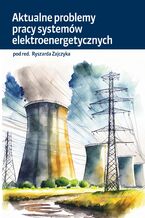 Aktualne problemy pracy systemów elektroenergetycznych

pod red. Ryszarda Zajczyka